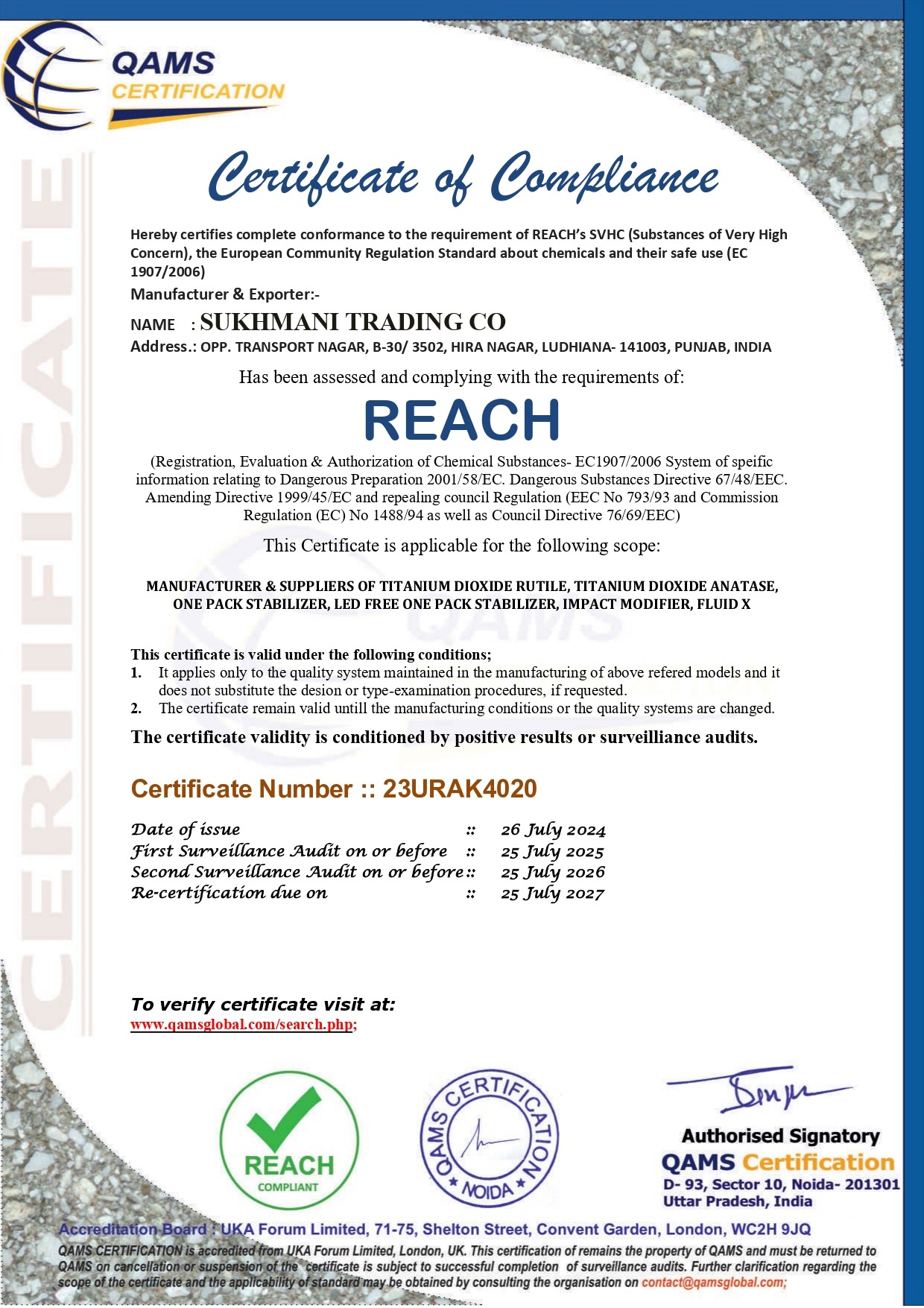 QAMS CERTIFICATION

CERTIFICATE

Certificate of Compliance

Hereby certifies complete conformance to the requirement of REACH's SVHC (Substances of Very High Concern), the European Community Regulation Standard about chemicals and their safe use (EC 1907/2006)

Manufacturer & Exporter:-

NAME : SUKHMANI TRADING CO

Address.: OPP. TRANSPORT NAGAR, B-30/ 3502, HIRA NAGAR, LUDHIANA- 141003, PUNJAB, INDIA

Has been assessed and complying with the requirements of:

REACH

(Registration, Evaluation & Authorization of Chemical Substances- EC1907/2006 System of speific information relating to Dangerous Preparation 2001/58/EC. Dangerous Substances Directive 67/48/EEC. Amending Directive 1999/45/EC and repealing council Regulation (EEC No 793/93 and Commission Regulation (EC) No 1488/94 as well as Council Directive 76/69/EEC)

This Certificate is applicable for the following scope:

MANUFACTURER & SUPPLIERS OF TITANIUM DIOXIDE RUTILE, TITANIUM DIOXIDE ANATASE, ONE PACK STABILIZER, LED FREE ONE PACK STABILIZER, IMPACT MODIFIER, FLUID X

This certificate is valid under the following conditions;
1. It applies only to the quality system maintained in the manufacturing of above refered models and it does not substitute the desion or type-examination procedures, if requested.
2. The certificate remain valid untill the manufacturing conditions or the quality systems are changed.

The certificate validity is conditioned by positive results or surveilliance audits.

Certificate Number :: 23URAK4020

Date of issue :: 26 July 2024
First Surveillance Audit on or before :: 25 July 2025
Second Surveillance Audit on or before :: 25 July 2026
Re-certification due on :: 25 July 2027

To verify certificate visit at:
www.qamsglobal.com/search.php;

REACH COMPLIANT

QAMS CERTIFICATION NOIDA

Authorised Signatory
QAMS Certification
D- 93, Sector 10, Noida- 201301
Uttar Pradesh, India

Accreditation Board : UKA Forum Limited, 71-75, Shelton Street, Convent Garden, London, WC2H 9JQ
QAMS CERTIFICATION is accredited from UKA Forum Limited, London, UK. This certification of remains the property of QAMS and must be returned to QAMS on cancellation or suspension of the certificate is subject to successful completion of surveillance audits. Further clarification regarding the scope of the certificate and the applicability of standard may be obtained by consulting the organisation on contact@qamsglobal.com;